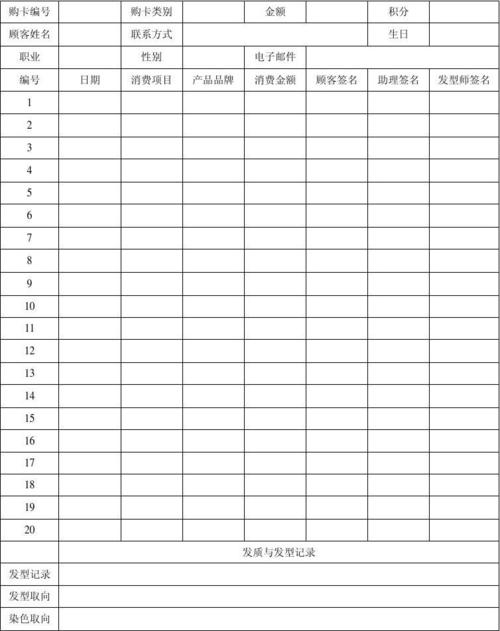 | 购卡编号 | | 购卡类别 | | 金额 | | 积分 | |
|---|---|---|---|---|---|---|---|
| 顾客姓名 | | 联系方式 | | | | 生日 | |
| 职业 | | 性别 | | 电子邮件 | | | |
| 编号 | 日期 | 消费项目 | 产品品牌 | 消费金额 | 顾客签名 | 助理签名 | 发型师签名 |
| 1 | | | | | | | |
| 2 | | | | | | | |
| 3 | | | | | | | |
| 4 | | | | | | | |
| 5 | | | | | | | |
| 6 | | | | | | | |
| 7 | | | | | | | |
| 8 | | | | | | | |
| 9 | | | | | | | |
| 10 | | | | | | | |
| 11 | | | | | | | |
| 12 | | | | | | | |
| 13 | | | | | | | |
| 14 | | | | | | | |
| 15 | | | | | | | |
| 16 | | | | | | | |
| 17 | | | | | | | |
| 18 | | | | | | | |
| 19 | | | | | | | |
| 20 | | | | | | | |
| | 发质与发型记录 | | | | | | |
| 发型记录 | | | | | | | |
| 发型取向 | | | | | | | |
| 染色取向 | | | | | | | |